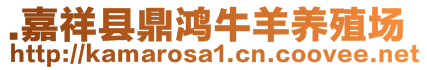 .嘉祥县鼎鸿牛羊养殖场
http://kamarosa1.cn.coovee.net